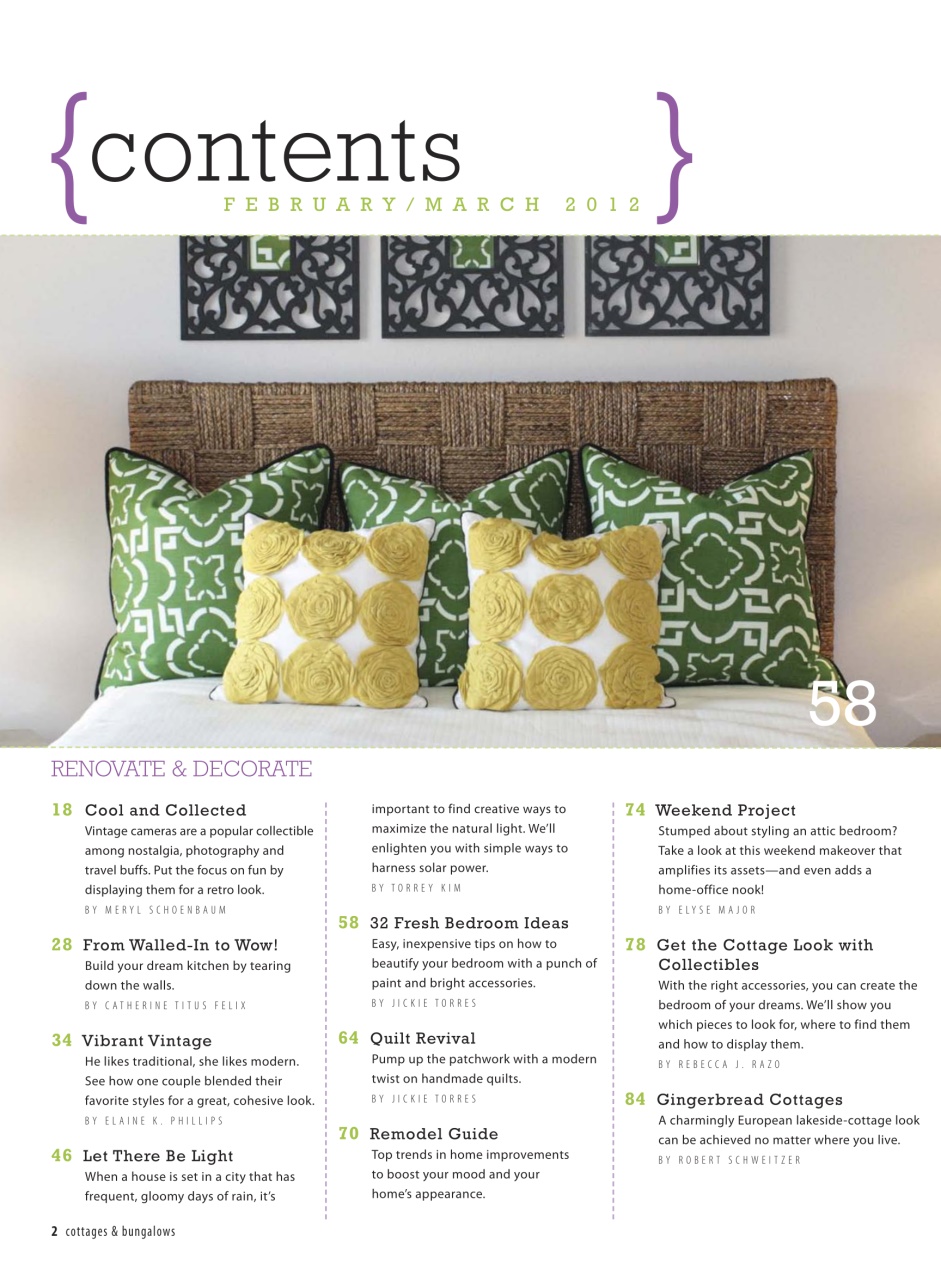 {contents}
FEBRUARY/MARCH 2012

58

RENOVATE & DECORATE

18 Cool and Collected
Vintage cameras are a popular collectible among nostalgia, photography and travel buffs. Put the focus on fun by displaying them for a retro look.
BY MERYL SCHOENBAUM

28 From Walled-In to Wow!
Build your dream kitchen by tearing down the walls.
BY CATHERINE TITUS FELIX

34 Vibrant Vintage
He likes traditional, she likes modern. See how one couple blended their favorite styles for a great, cohesive look.
BY ELAINE K. PHILLIPS

46 Let There Be Light
When a house is set in a city that has frequent, gloomy days of rain, it's important to find creative ways to maximize the natural light. We'll enlighten you with simple ways to harness solar power.
BY TORREY KIM

58 32 Fresh Bedroom Ideas
Easy, inexpensive tips on how to beautify your bedroom with a punch of paint and bright accessories.
BY JICKIE TORRES

64 Quilt Revival
Pump up the patchwork with a modern twist on handmade quilts.
BY JICKIE TORRES

70 Remodel Guide
Top trends in home improvements to boost your mood and your home's appearance.

74 Weekend Project
Stumped about styling an attic bedroom? Take a look at this weekend makeover that amplifies its assets—and even adds a home-office nook!
BY ELYSE MAJOR

78 Get the Cottage Look with Collectibles
With the right accessories, you can create the bedroom of your dreams. We'll show you which pieces to look for, where to find them and how to display them.
BY REBECCA J. RAZO

84 Gingerbread Cottages
A charmingly European lakeside-cottage look can be achieved no matter where you live.
BY ROBERT SCHWEITZER

2 cottages & bungalows